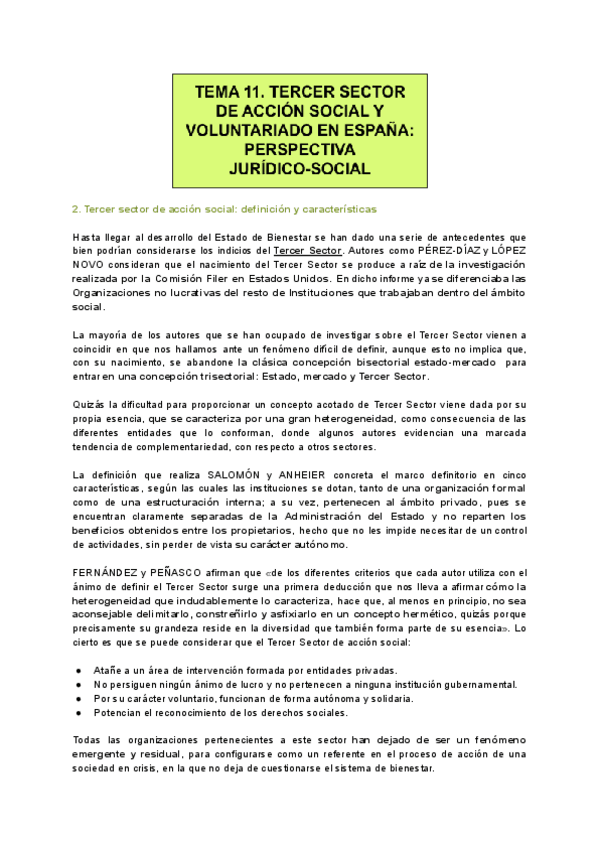 TEMA 11. TERCER SECTOR DE ACCIÓN SOCIAL Y VOLUNTARIADO EN ESPAÑA: PERSPECTIVA JURÍDICO-SOCIAL

2. Tercer sector de acción social: definición y características

Hasta llegar al desarrollo del Estado de Bienestar se han dado una serie de antecedentes que bien podrían considerarse los indicios del Tercer Sector. Autores como PÉREZ-DÍAZ y LÓPEZ NOVO consideran que el nacimiento del Tercer Sector se produce a raíz de la investigación realizada por la Comisión Filer en Estados Unidos. En dicho informe ya se diferenciaba las Organizaciones no lucrativas del resto de Instituciones que trabajaban dentro del ámbito social.

La mayoría de los autores que se han ocupado de investigar sobre el Tercer Sector vienen a coincidir en que nos hallamos ante un fenómeno difícil de definir, aunque esto no implica que, con su nacimiento, se abandone la clásica concepción bisectorial estado-mercado para entrar en una concepción trisectorial: Estado, mercado y Tercer Sector.

Quizás la dificultad para proporcionar un concepto acotado de Tercer Sector viene dada por su propia esencia, que se caracteriza por una gran heterogeneidad, como consecuencia de las diferentes entidades que lo conforman, donde algunos autores evidencian una marcada tendencia de complementariedad, con respecto a otros sectores.

La definición que realiza SALOMÓN y ANHEIER concreta el marco definitorio en cinco características, según las cuales las instituciones se dotan, tanto de una organización formal como de una estructuración interna; a su vez, pertenecen al ámbito privado, pues se encuentran claramente separadas de la Administración del Estado y no reparten los beneficios obtenidos entre los propietarios, hecho que no les impide necesitar de un control de actividades, sin perder de vista su carácter autónomo.

FERNÁNDEZ y PEÑASCO afirman que «de los diferentes criterios que cada autor utiliza con el ánimo de definir el Tercer Sector surge una primera deducción que nos lleva a afirmar cómo la heterogeneidad que indudablemente lo caracteriza, hace que, al menos en principio, no sea aconsejable delimitarlo, constreñirlo y asfixiarlo en un concepto hermético, quizás porque precisamente su grandeza reside en la diversidad que también forma parte de su esencia». Lo cierto es que se puede considerar que el Tercer Sector de acción social:

● Atañe a un área de intervención formada por entidades privadas.
● No persiguen ningún ánimo de lucro y no pertenecen a ninguna institución gubernamental.
● Por su carácter voluntario, funcionan de forma autónoma y solidaria.
● Potencian el reconocimiento de los derechos sociales.

Todas las organizaciones pertenecientes a este sector han dejado de ser un fenómeno emergente y residual, para configurarse como un referente en el proceso de acción de una sociedad en crisis, en la que no deja de cuestionarse el sistema de bienestar.